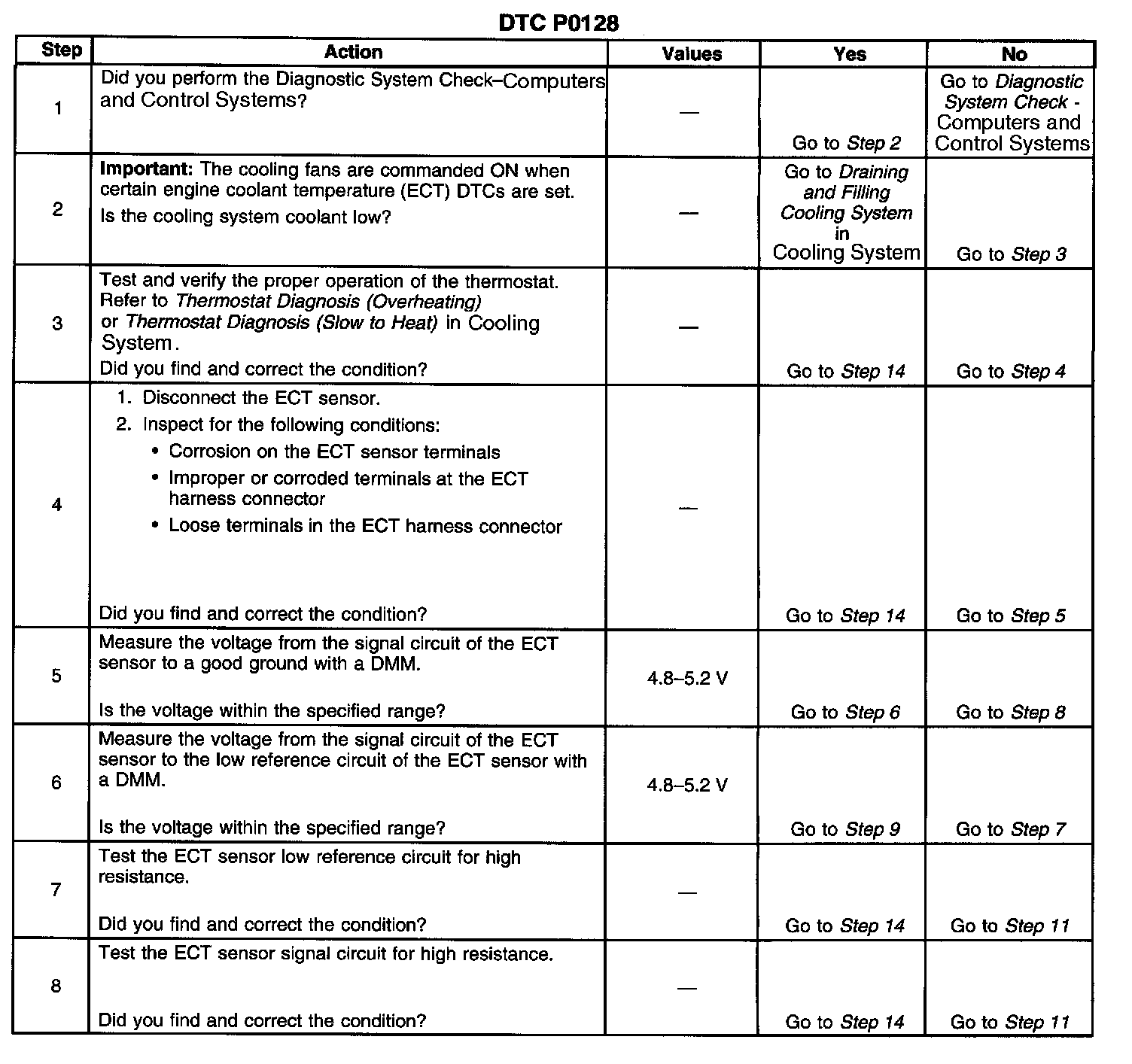 DTC P0128

| Step | Action | Values | Yes | No |
|---|---|---|---|---|
| 1 | Did you perform the Diagnostic System Check–Computers and Control Systems? | — | Go to Step 2 | Go to Diagnostic System Check - Computers and Control Systems |
| 2 | Important: The cooling fans are commanded ON when certain engine coolant temperature (ECT) DTCs are set. Is the cooling system coolant low? | — | Go to Draining and Filling Cooling System in Cooling System | Go to Step 3 |
| 3 | Test and verify the proper operation of the thermostat. Refer to Thermostat Diagnosis (Overheating) or Thermostat Diagnosis (Slow to Heat) in Cooling System. Did you find and correct the condition? | — | Go to Step 14 | Go to Step 4 |
| 4 | 1. Disconnect the ECT sensor. 2. Inspect for the following conditions: • Corrosion on the ECT sensor terminals • Improper or corroded terminals at the ECT harness connector • Loose terminals in the ECT harness connector Did you find and correct the condition? | — | Go to Step 14 | Go to Step 5 |
| 5 | Measure the voltage from the signal circuit of the ECT sensor to a good ground with a DMM. Is the voltage within the specified range? | 4.8–5.2 V | Go to Step 6 | Go to Step 8 |
| 6 | Measure the voltage from the signal circuit of the ECT sensor to the low reference circuit of the ECT sensor with a DMM. Is the voltage within the specified range? | 4.8–5.2 V | Go to Step 9 | Go to Step 7 |
| 7 | Test the ECT sensor low reference circuit for high resistance. Did you find and correct the condition? | — | Go to Step 14 | Go to Step 11 |
| 8 | Test the ECT sensor signal circuit for high resistance. Did you find and correct the condition? | — | Go to Step 14 | Go to Step 11 |